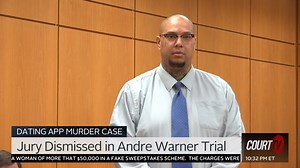 DATING APP MURDER CASE

Jury Dismissed in Andre Warner Trial

A WOMAN OF MORE THAT $50,000 IN A FAKE SWEEPSTAKES SCHEME. THE CHARGES WERE

COURT TV

10:32 PM ET